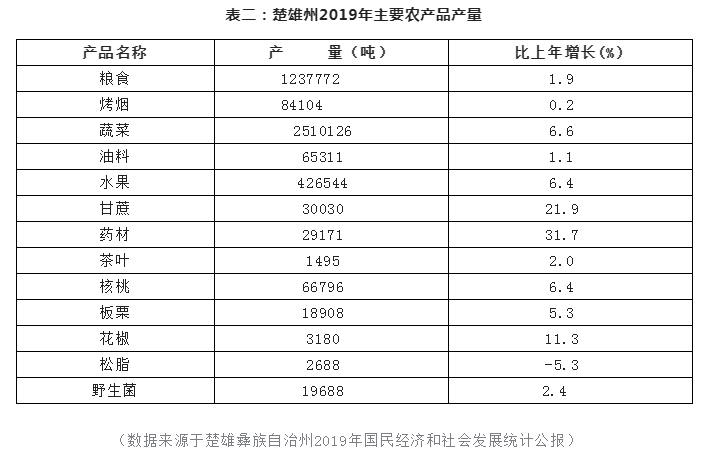 表二：楚雄州2019年主要农产品产量

| 产品名称 | 产　　量（吨） | 比上年增长(%) |
|---|---|---|
| 粮食 | 1237772 | 1.9 |
| 烤烟 | 84104 | 0.2 |
| 蔬菜 | 2510126 | 6.6 |
| 油料 | 65311 | 1.1 |
| 水果 | 426544 | 6.4 |
| 甘蔗 | 30030 | 21.9 |
| 药材 | 29171 | 31.7 |
| 茶叶 | 1495 | 2.0 |
| 核桃 | 66796 | 6.4 |
| 板栗 | 18908 | 5.3 |
| 花椒 | 3180 | 11.3 |
| 松脂 | 2688 | -5.3 |
| 野生菌 | 19688 | 2.4 |

（数据来源于楚雄彝族自治州2019年国民经济和社会发展统计公报）